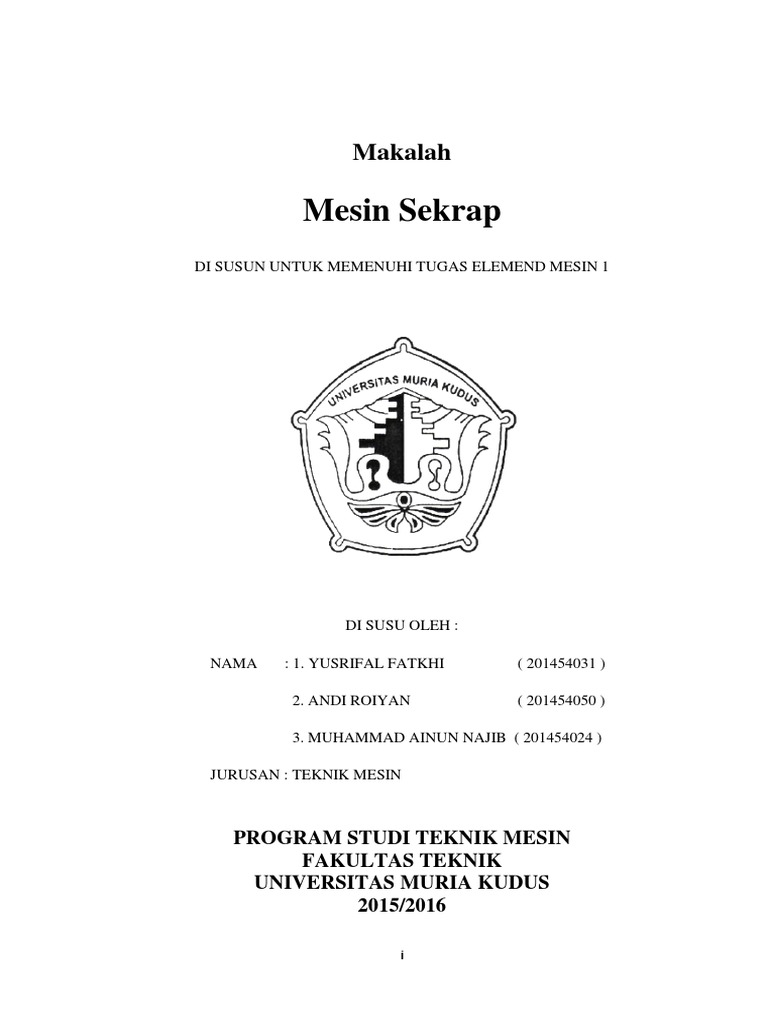 Makalah

Mesin Sekrap

DI SUSUN UNTUK MEMENUHI TUGAS ELEMEND MESIN 1

UNIVERSITAS MURIA KUDUS

DI SUSU OLEH :

NAMA : 1. YUSRIFAL FATKHI ( 201454031 )

2. ANDI ROIYAN ( 201454050 )

3. MUHAMMAD AINUN NAJIB ( 201454024 )

JURUSAN : TEKNIK MESIN

PROGRAM STUDI TEKNIK MESIN
FAKULTAS TEKNIK
UNIVERSITAS MURIA KUDUS
2015/2016

i